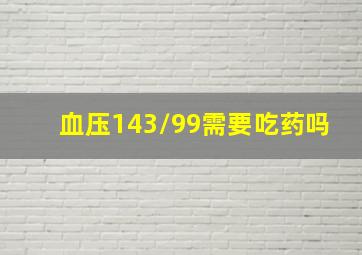 血压143/99需要吃药吗